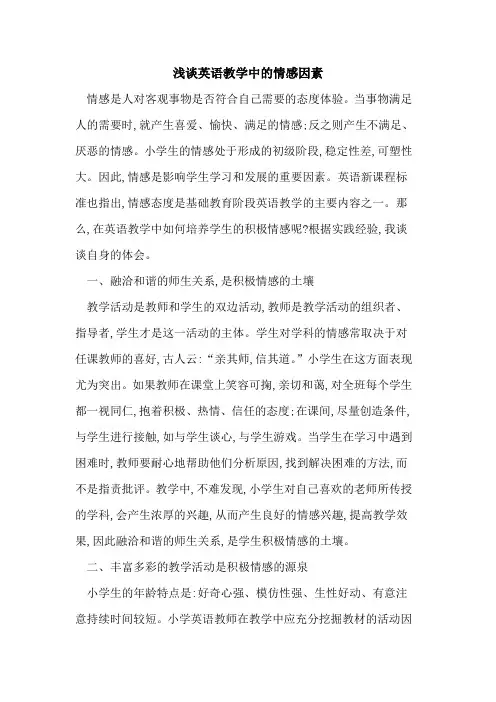 浅谈英语教学中的情感因素

情感是人对客观事物是否符合自己需要的态度体验。当事物满足人的需要时,就产生喜爱、愉快、满足的情感;反之则产生不满足、厌恶的情感。小学生的情感处于形成的初级阶段,稳定性差,可塑性大。因此,情感是影响学生学习和发展的重要因素。英语新课程标准也指出,情感态度是基础教育阶段英语教学的主要内容之一。那么,在英语教学中如何培养学生的积极情感呢?根据实践经验,我谈谈自身的体会。

一、融洽和谐的师生关系,是积极情感的土壤

教学活动是教师和学生的双边活动,教师是教学活动的组织者、指导者,学生才是这一活动的主体。学生对学科的情感常取决于对任课教师的喜好,古人云:"亲其师,信其道。"小学生在这方面表现尤为突出。如果教师在课堂上笑容可掬,亲切和蔼,对全班每个学生都一视同仁,抱着积极、热情、信任的态度;在课间,尽量创造条件,与学生进行接触,如与学生谈心,与学生游戏。当学生在学习中遇到困难时,教师要耐心地帮助他们分析原因,找到解决困难的方法,而不是指责批评。教学中,不难发现,小学生对自己喜欢的老师所传授的学科,会产生浓厚的兴趣,从而产生良好的情感兴趣,提高教学效果,因此融洽和谐的师生关系,是学生积极情感的土壤。

二、丰富多彩的教学活动是积极情感的源泉

小学生的年龄特点是:好奇心强、模仿性强、生性好动、有意注意持续时间较短。小学英语教师在教学中应充分挖掘教材的活动因